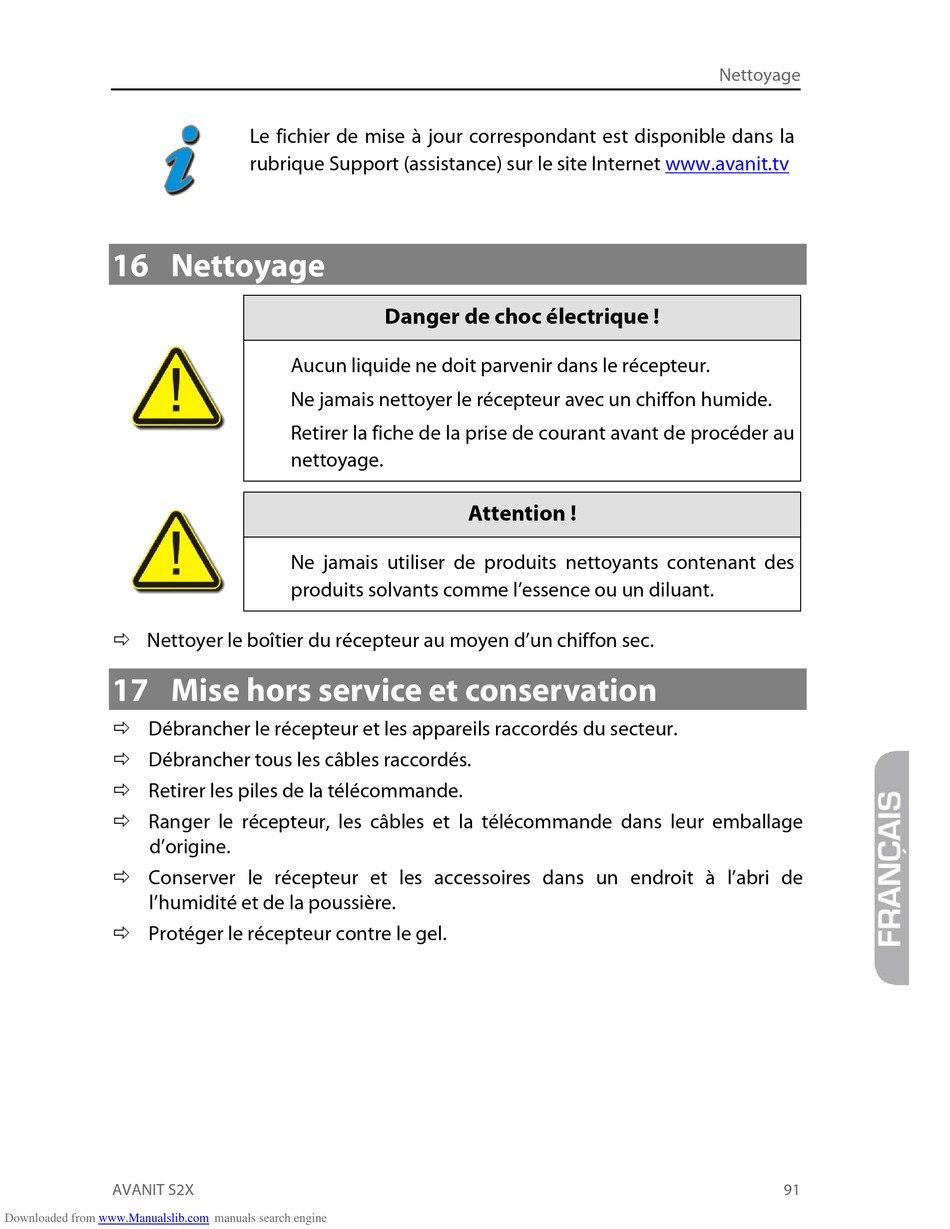 Nettoyage

Le fichier de mise à jour correspondant est disponible dans la rubrique Support (assistance) sur le site Internet www.avanit.tv

16 Nettoyage

Danger de choc électrique !

Aucun liquide ne doit parvenir dans le récepteur.

Ne jamais nettoyer le récepteur avec un chiffon humide.

Retirer la fiche de la prise de courant avant de procéder au nettoyage.

Attention !

Ne jamais utiliser de produits nettoyants contenant des produits solvants comme l'essence ou un diluant.

⇨ Nettoyer le boîtier du récepteur au moyen d'un chiffon sec.

17 Mise hors service et conservation

⇨ Débrancher le récepteur et les appareils raccordés du secteur.

⇨ Débrancher tous les câbles raccordés.

⇨ Retirer les piles de la télécommande.

⇨ Ranger le récepteur, les câbles et la télécommande dans leur emballage d'origine.

⇨ Conserver le récepteur et les accessoires dans un endroit à l'abri de l'humidité et de la poussière.

⇨ Protéger le récepteur contre le gel.

FRANÇAIS

AVANIT S2X

91

Downloaded from www.Manualslib.com manuals search engine